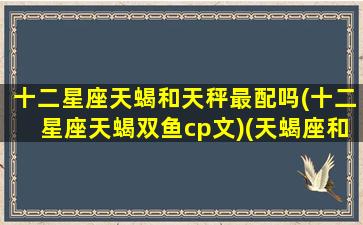 十二星座天蝎和天秤最配吗(十二星座天蝎双鱼cp文)(天蝎座和